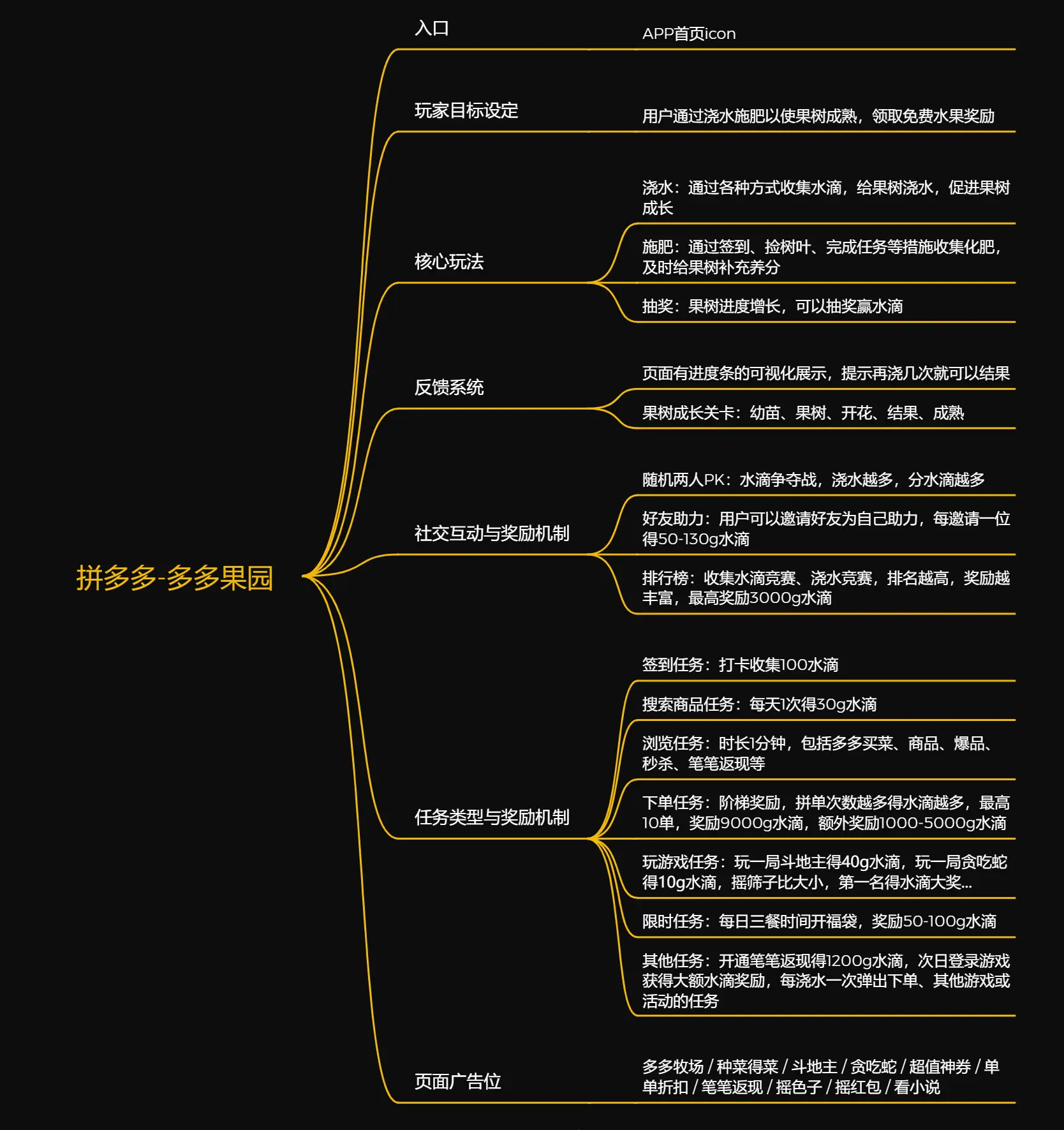 拼多多-多多果园

入口

APP首页icon

玩家目标设定

用户通过浇水施肥以使果树成熟，领取免费水果奖励

核心玩法

浇水：通过各种方式收集水滴，给果树浇水，促进果树成长

施肥：通过签到、捡树叶、完成任务等措施收集化肥，及时给果树补充养分

抽奖：果树进度增长，可以抽奖赢水滴

反馈系统

页面有进度条的可视化展示，提示再浇几次就可以结果

果树成长关卡：幼苗、果树、开花、结果、成熟

社交互动与奖励机制

随机两人PK：水滴争夺战，浇水越多，分水滴越多

好友助力：用户可以邀请好友为自己助力，每邀请一位得50-130g水滴

排行榜：收集水滴竞赛、浇水竞赛，排名越高，奖励越丰富，最高奖励3000g水滴

任务类型与奖励机制

签到任务：打卡收集100水滴

搜索商品任务：每天1次得30g水滴

浏览任务：时长1分钟，包括多多买菜、商品、爆品、秒杀、笔笔返现等

下单任务：阶梯奖励，拼单次数越多得水滴越多，最高10单，奖励9000g水滴，额外奖励1000-5000g水滴

玩游戏任务：玩一局斗地主得40g水滴，玩一局贪吃蛇得10g水滴，摇筛子比大小，第一名得水滴大奖...

限时任务：每日三餐时间开福袋，奖励50-100g水滴

其他任务：开通笔笔返现得1200g水滴，次日登录游戏获得大额水滴奖励，每浇水一次弹出下单、其他游戏或活动的任务

页面广告位

多多牧场 / 种菜得菜 / 斗地主 / 贪吃蛇 / 超值神券 / 单单折扣 / 笔笔返现 / 摇色子 / 摇红包 / 看小说